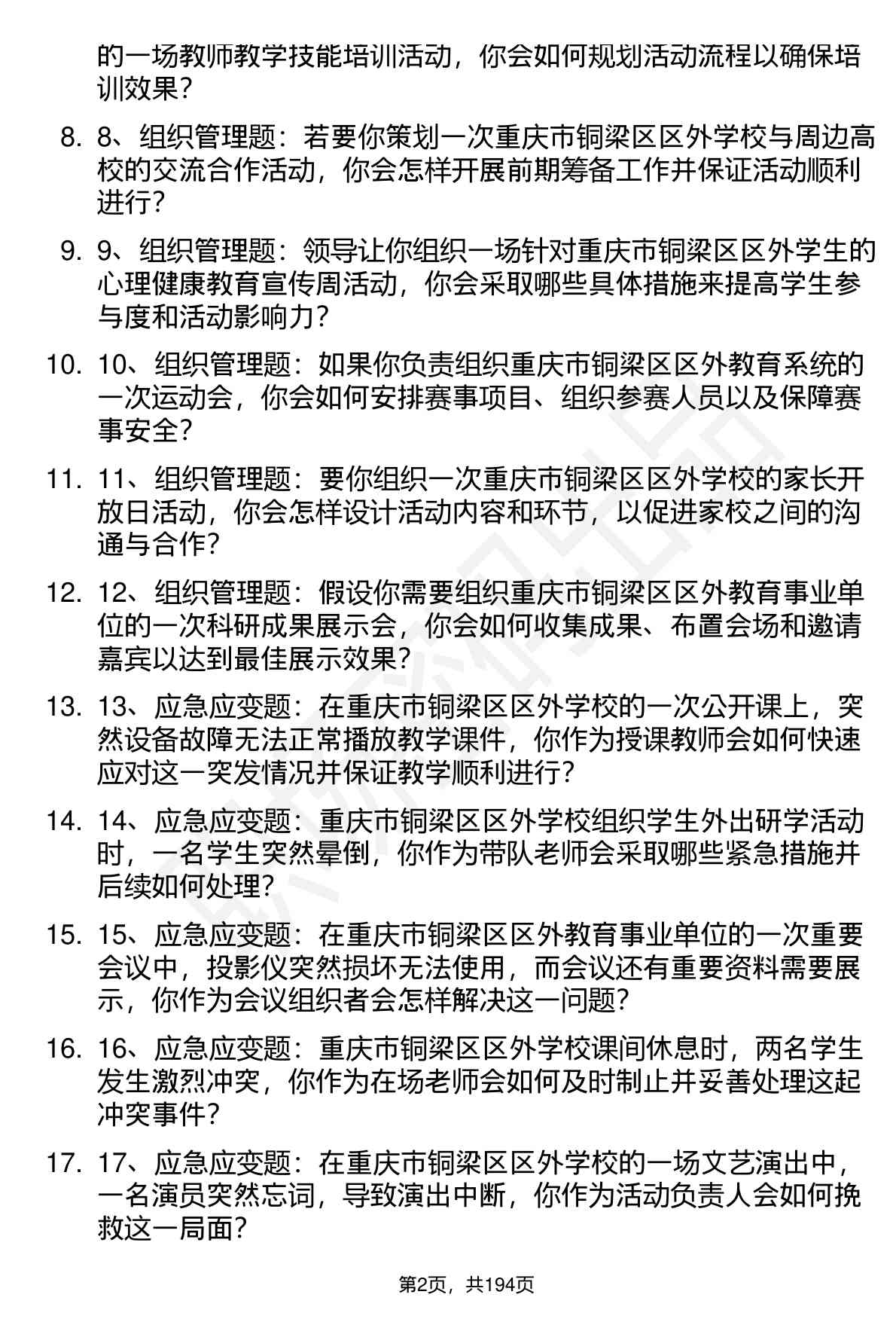 的一场教师教学技能培训活动，你会如何规划活动流程以确保培训效果？

8. 8、组织管理题：若要你策划一次重庆市铜梁区区外学校与周边高校的交流合作活动，你会怎样开展前期筹备工作并保证活动顺利进行？

9. 9、组织管理题：领导让你组织一场针对重庆市铜梁区区外学生的心理健康教育宣传周活动，你会采取哪些具体措施来提高学生参与度和活动影响力？

10. 10、组织管理题：如果你负责组织重庆市铜梁区区外教育系统的一次运动会，你会如何安排赛事项目、组织参赛人员以及保障赛事安全？

11. 11、组织管理题：要你组织一次重庆市铜梁区区外学校的家长开放日活动，你会怎样设计活动内容和环节，以促进家校之间的沟通与合作？

12. 12、组织管理题：假设你需要组织重庆市铜梁区区外教育事业单位的一次科研成果展示会，你会如何收集成果、布置会场和邀请嘉宾以达到最佳展示效果？

13. 13、应急应变题：在重庆市铜梁区区外学校的一次公开课上，突然设备故障无法正常播放教学课件，你作为授课教师会如何快速应对这一突发情况并保证教学顺利进行？

14. 14、应急应变题：重庆市铜梁区区外学校组织学生外出研学活动时，一名学生突然晕倒，你作为带队老师会采取哪些紧急措施并后续如何处理？

15. 15、应急应变题：在重庆市铜梁区区外教育事业单位的一次重要会议中，投影仪突然损坏无法使用，而会议还有重要资料需要展示，你作为会议组织者会怎样解决这一问题？

16. 16、应急应变题：重庆市铜梁区区外学校课间休息时，两名学生发生激烈冲突，你作为在场老师会如何及时制止并妥善处理这起冲突事件？

17. 17、应急应变题：在重庆市铜梁区区外学校的一场文艺演出中，一名演员突然忘词，导致演出中断，你作为活动负责人会如何挽救这一局面？

第2页，共194页